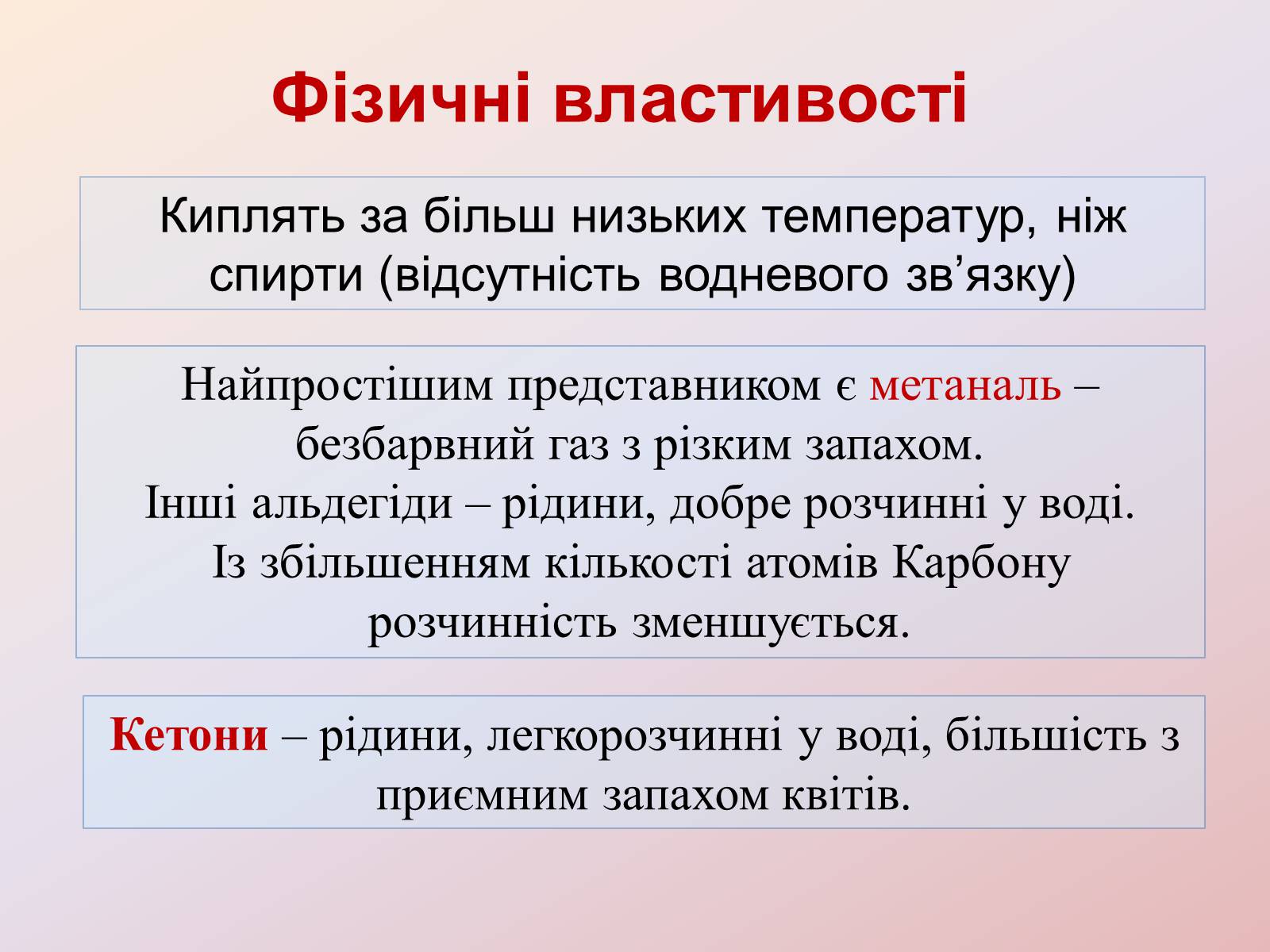 Фізичні властивості

Киплять за більш низьких температур, ніж спирти (відсутність водневого зв’язку)

Найпростішим представником є метаналь – безбарвний газ з різким запахом.
Інші альдегіди – рідини, добре розчинні у воді.
Із збільшенням кількості атомів Карбону розчинність зменшується.

Кетони – рідини, легкорозчинні у воді, більшість з приємним запахом квітів.